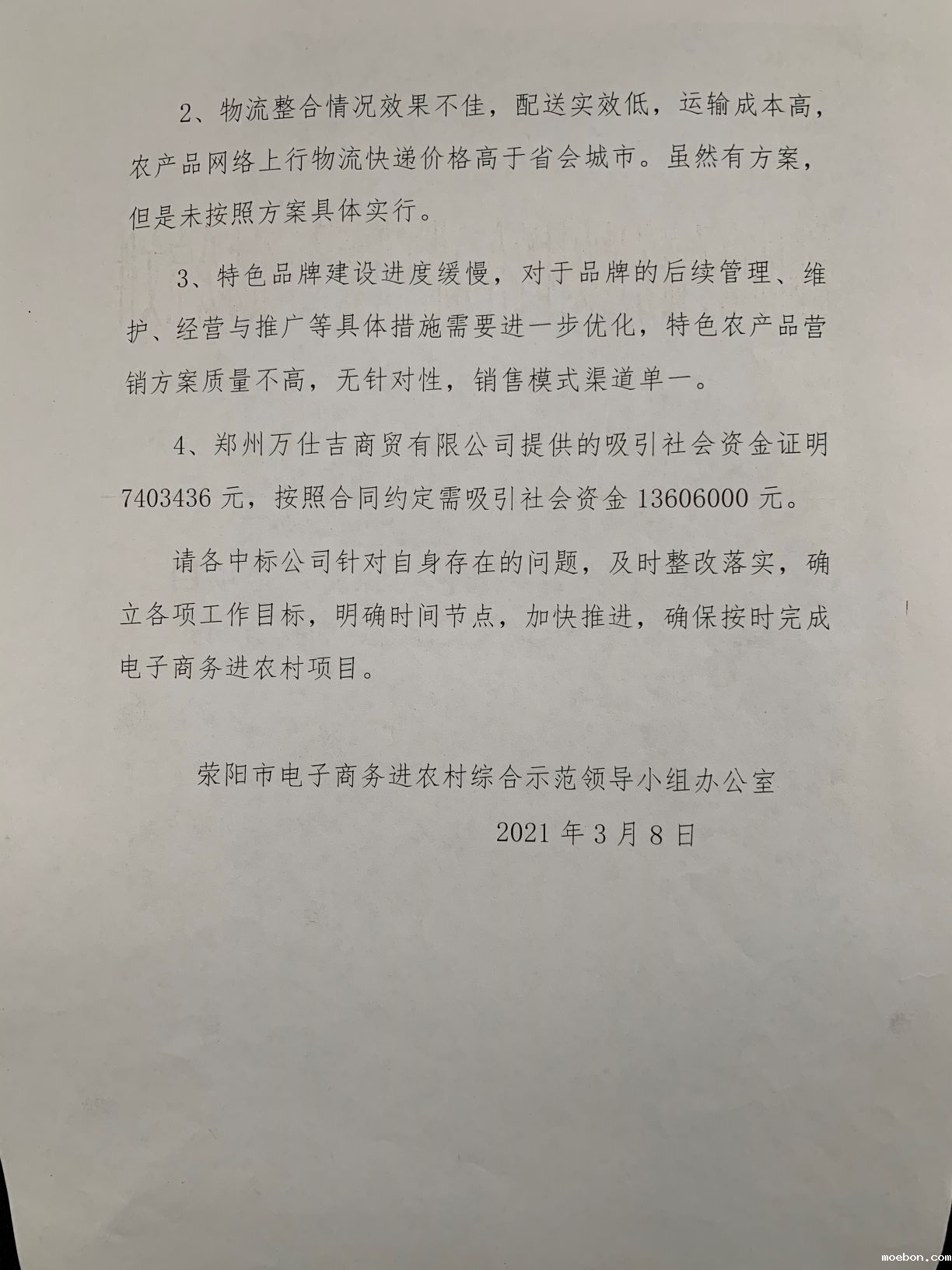 2、物流整合情况效果不佳，配送实效低，运输成本高，农产品网络上行物流快递价格高于省会城市。虽然有方案，但是未按照方案具体实行。

3、特色品牌建设进度缓慢，对于品牌的后续管理、维护、经营与推广等具体措施需要进一步优化，特色农产品营销方案质量不高，无针对性，销售模式渠道单一。

4、郑州万仕吉商贸有限公司提供的吸引社会资金证明7403436元，按照合同约定需吸引社会资金13606000元。

请各中标公司针对自身存在的问题，及时整改落实，确立各项工作目标，明确时间节点，加快推进，确保按时完成电子商务进农村项目。

荥阳市电子商务进农村综合示范领导小组办公室

2021年3月8日

moebon.com